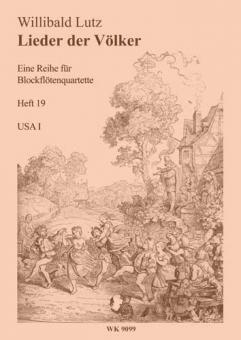 Willibald Lutz
Lieder der Völker

Eine Reihe für Blockflötenquartette

Heft 19

USA I

WK 9099